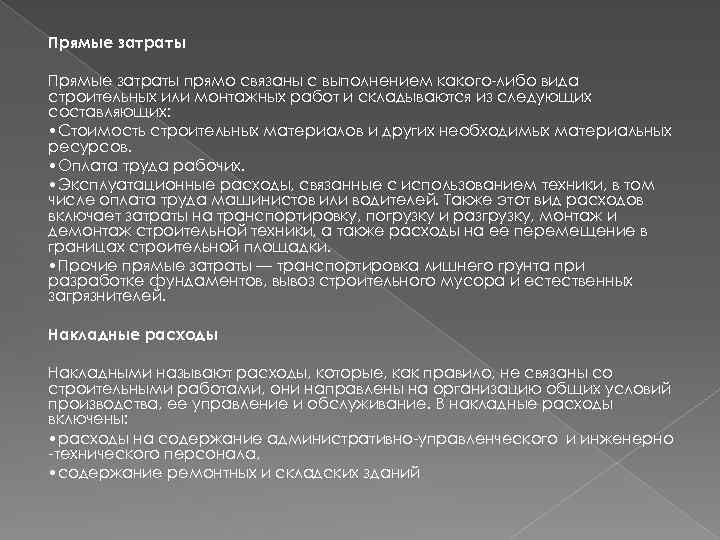 Прямые затраты

Прямые затраты прямо связаны с выполнением какого-либо вида строительных или монтажных работ и складываются из следующих составляющих:
•Стоимость строительных материалов и других необходимых материальных ресурсов.
•Оплата труда рабочих.
•Эксплуатационные расходы, связанные с использованием техники, в том числе оплата труда машинистов или водителей. Также этот вид расходов включает затраты на транспортировку, погрузку и разгрузку, монтаж и демонтаж строительной техники, а также расходы на ее перемещение в границах строительной площадки.
•Прочие прямые затраты — транспортировка лишнего грунта при разработке фундаментов, вывоз строительного мусора и естественных загрязнителей.

Накладные расходы

Накладными называют расходы, которые, как правило, не связаны со строительными работами, они направлены на организацию общих условий производства, ее управление и обслуживание. В накладные расходы включены:
•расходы на содержание административно-управленческого и инженерно -технического персонала.
•содержание ремонтных и складских зданий